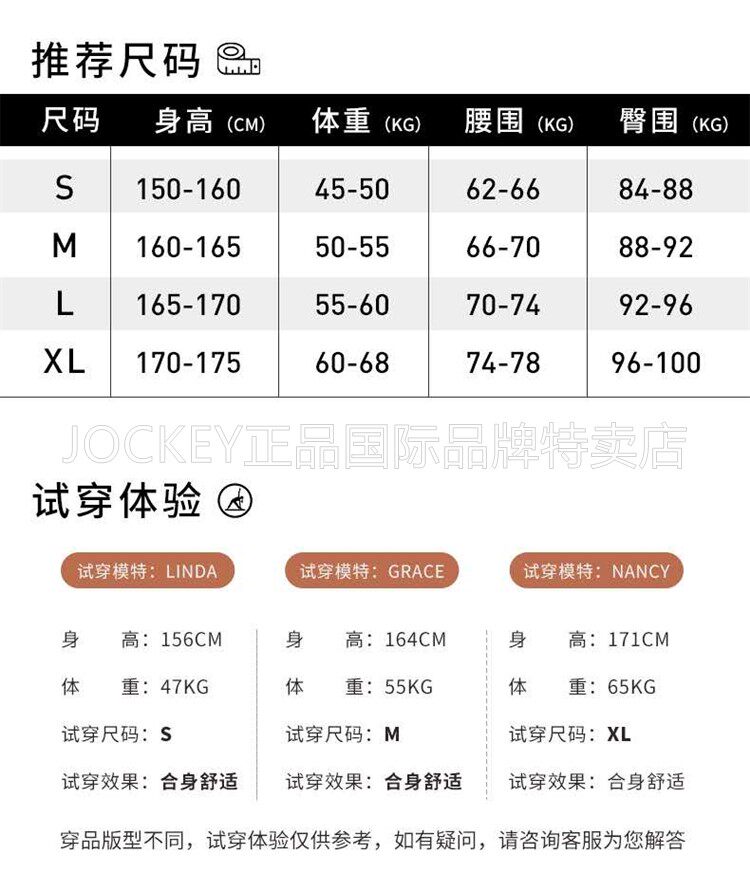 推荐尺码

| 尺码 | 身高 (CM) | 体重 (KG) | 腰围 (KG) | 臀围 (KG) |
|---|---|---|---|---|
| S | 150-160 | 45-50 | 62-66 | 84-88 |
| M | 160-165 | 50-55 | 66-70 | 88-92 |
| L | 165-170 | 55-60 | 70-74 | 92-96 |
| XL | 170-175 | 60-68 | 74-78 | 96-100 |

JOCKEY正品国际品牌特卖店

试穿体验

试穿模特：LINDA

身 高：156CM
体 重：47KG
试穿尺码：S
试穿效果：合身舒适

试穿模特：GRACE

身 高：164CM
体 重：55KG
试穿尺码：M
试穿效果：合身舒适

试穿模特：NANCY

身 高：171CM
体 重：65KG
试穿尺码：XL
试穿效果：合身舒适

穿品版型不同，试穿体验仅供参考，如有疑问，请咨询客服为您解答